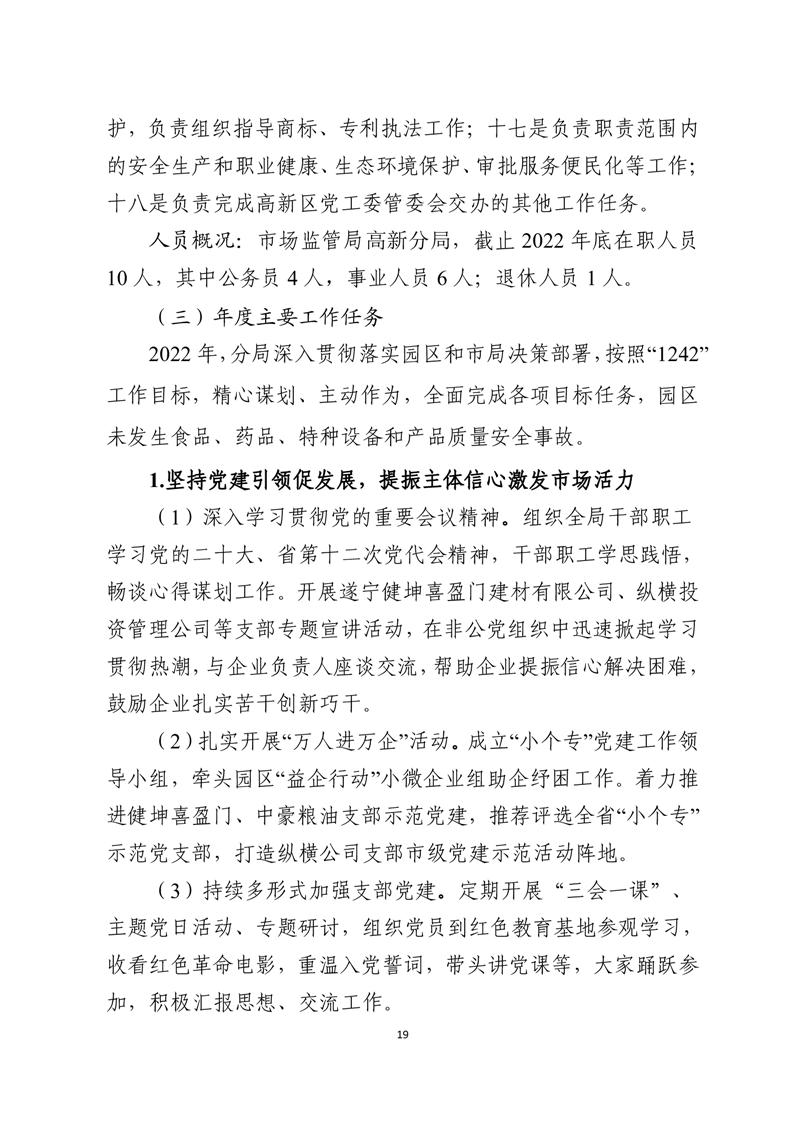 护，负责组织指导商标、专利执法工作；十七是负责职责范围内的安全生产和职业健康、生态环境保护、审批服务便民化等工作；十八是负责完成高新区党工委管委会交办的其他工作任务。

人员概况：市场监管局高新分局，截止 2022 年底在职人员 10 人，其中公务员 4 人，事业人员 6 人；退休人员 1 人。

（三）年度主要工作任务

2022 年，分局深入贯彻落实园区和市局决策部署，按照“1242”工作目标，精心谋划、主动作为，全面完成各项目标任务，园区未发生食品、药品、特种设备和产品质量安全事故。

1.坚持党建引领促发展，提振主体信心激发市场活力

（1）深入学习贯彻党的重要会议精神。组织全局干部职工学习党的二十大、省第十二次党代会精神，干部职工学思践悟，畅谈心得谋划工作。开展遂宁健坤喜盈门建材有限公司、纵横投资管理公司等支部专题宣讲活动，在非公党组织中迅速掀起学习贯彻热潮，与企业负责人座谈交流，帮助企业提振信心解决困难，鼓励企业扎实苦干创新巧干。

（2）扎实开展“万人进万企”活动。成立“小个专”党建工作领导小组，牵头园区“益企行动”小微企业组助企纾困工作。着力推进健坤喜盈门、中豪粮油支部示范党建，推荐评选全省“小个专”示范党支部，打造纵横公司支部市级党建示范活动阵地。

（3）持续多形式加强支部党建。定期开展“三会一课”、主题党日活动、专题研讨，组织党员到红色教育基地参观学习，收看红色革命电影，重温入党誓词，带头讲党课等，大家踊跃参加，积极汇报思想、交流工作。

19